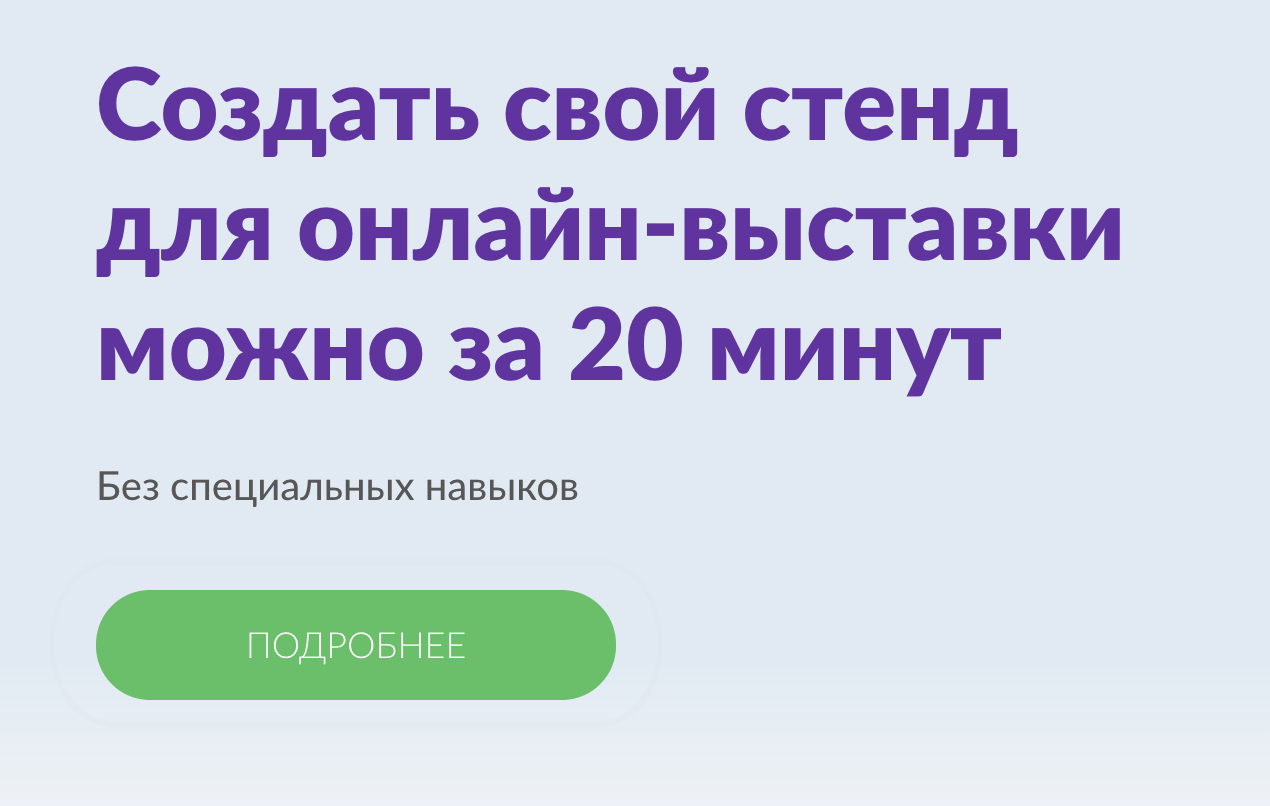 Создать свой стенд для онлайн-выставки можно за 20 минут

Без специальных навыков

ПОДРОБНЕЕ